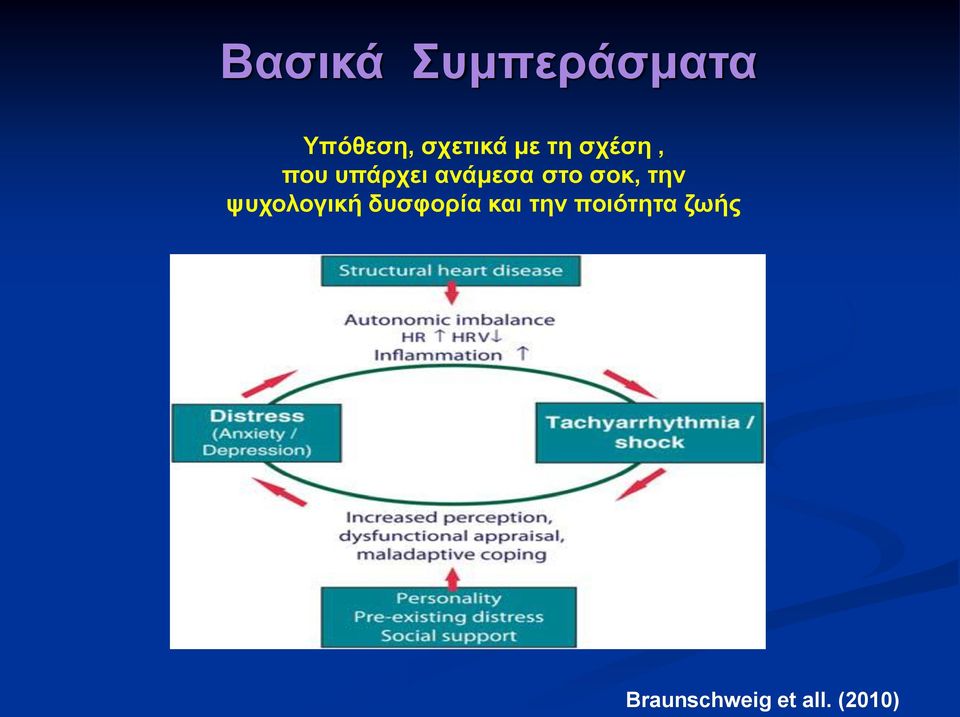 Βασικά Συμπεράσματα

Υπόθεση, σχετικά με τη σχέση , που υπάρχει ανάμεσα στο σοκ, την ψυχολογική δυσφορία και την ποιότητα ζωής

Structural heart disease

Autonomic imbalance
HR ↑ HRV↓
Inflammation ↑

Distress
(Anxiety / Depression)

Tachyarrhythmia / shock

Increased perception, dysfunctional appraisal, maladaptive coping

Personality
Pre-existing distress
Social support

Braunschweig et all. (2010)